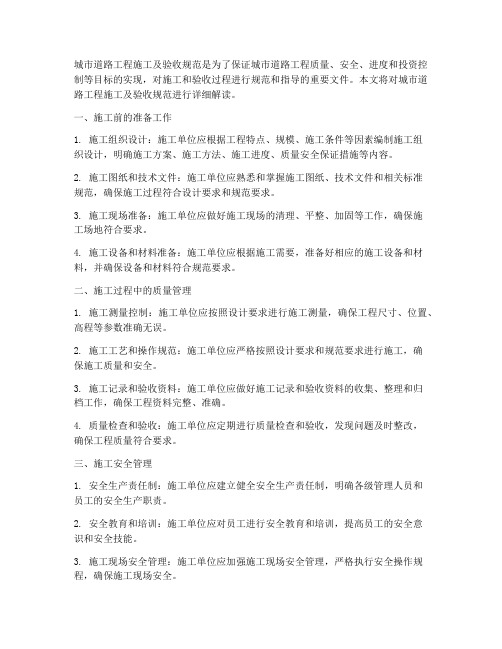 城市道路工程施工及验收规范是为了保证城市道路工程质量、安全、进度和投资控制等目标的实现，对施工和验收过程进行规范和指导的重要文件。本文将对城市道路工程施工及验收规范进行详细解读。

一、施工前的准备工作

1. 施工组织设计：施工单位应根据工程特点、规模、施工条件等因素编制施工组织设计，明确施工方案、施工方法、施工进度、质量安全保证措施等内容。

2. 施工图纸和技术文件：施工单位应熟悉和掌握施工图纸、技术文件和相关标准规范，确保施工过程符合设计要求和规范要求。

3. 施工现场准备：施工单位应做好施工现场的清理、平整、加固等工作，确保施工场地符合要求。

4. 施工设备和材料准备：施工单位应根据施工需要，准备好相应的施工设备和材料，并确保设备和材料符合规范要求。

二、施工过程中的质量管理

1. 施工测量控制：施工单位应按照设计要求进行施工测量，确保工程尺寸、位置、高程等参数准确无误。

2. 施工工艺和操作规范：施工单位应严格按照设计要求和规范要求进行施工，确保施工质量和安全。

3. 施工记录和验收资料：施工单位应做好施工记录和验收资料的收集、整理和归档工作，确保工程资料完整、准确。

4. 质量检查和验收：施工单位应定期进行质量检查和验收，发现问题及时整改，确保工程质量符合要求。

三、施工安全管理

1. 安全生产责任制：施工单位应建立健全安全生产责任制，明确各级管理人员和员工的安全生产职责。

2. 安全教育和培训：施工单位应对员工进行安全教育和培训，提高员工的安全意识和安全技能。

3. 施工现场安全管理：施工单位应加强施工现场安全管理，严格执行安全操作规程，确保施工现场安全。